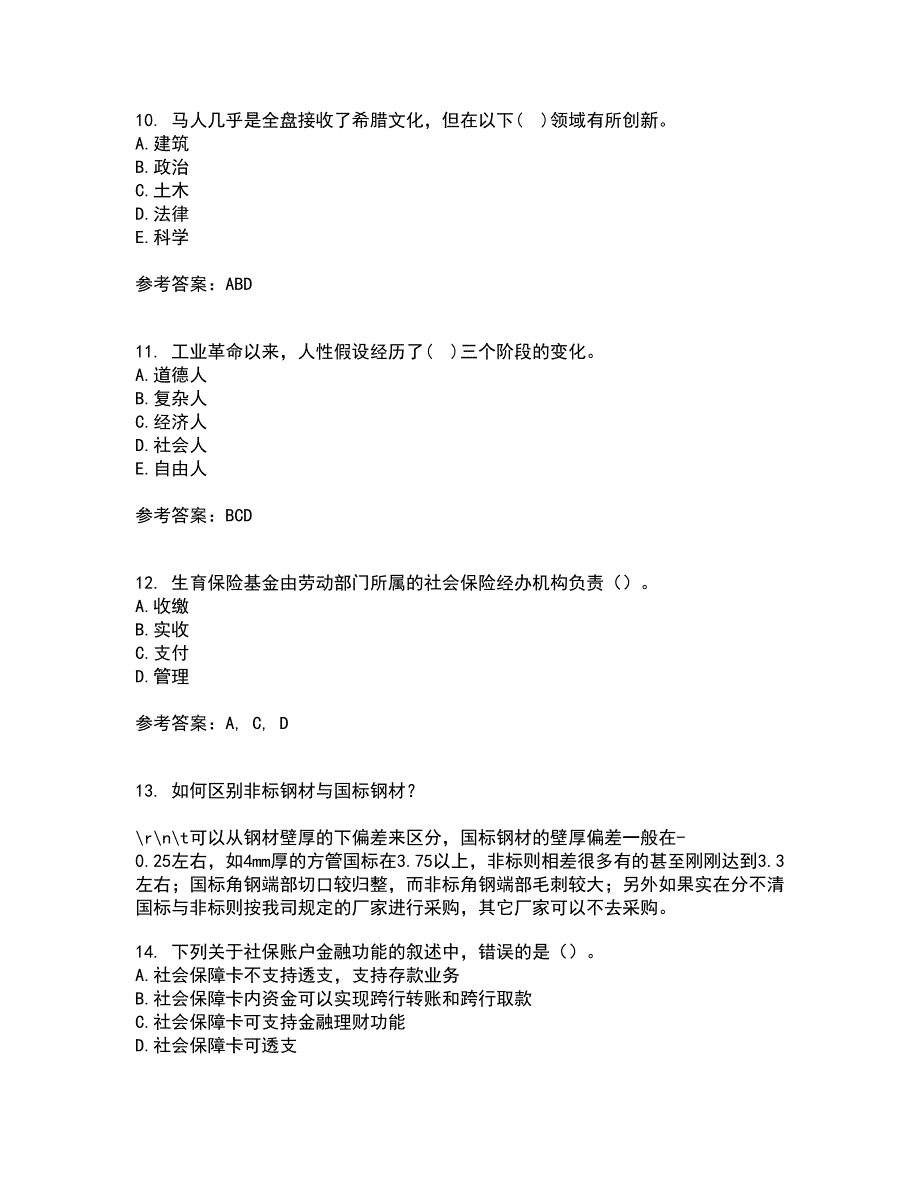 10. 马人几乎是全盘接收了希腊文化，但在以下（ ）领域有所创新。
A.建筑
B.政治
C.土木
D.法律
E.科学

参考答案：ABD

11. 工业革命以来，人性假设经历了（ ）三个阶段的变化。
A.道德人
B.复杂人
C.经济人
D.社会人
E.自由人

参考答案：BCD

12. 生育保险基金由劳动部门所属的社会保险经办机构负责（）。
A.收缴
B.实收
C.支付
D.管理

参考答案：A, C, D

13. 如何区别非标钢材与国标钢材？

\r\n\t可以从钢材壁厚的下偏差来区分，国标钢材的壁厚偏差一般在-0.25左右，如4mm厚的方管国标在3.75以上，非标则相差很多有的甚至刚刚达到3.3左右；国标角钢端部切口较归整，而非标角钢端部毛刺较大；另外如果实在分不清国标与非标则按我司规定的厂家进行采购，其它厂家可以不去采购。

14. 下列关于社保账户金融功能的叙述中，错误的是（）。
A.社会保障卡不支持透支，支持存款业务
B.社会保障卡内资金可以实现跨行转账和跨行取款
C.社会保障卡可支持金融理财功能
D.社会保障卡可透支